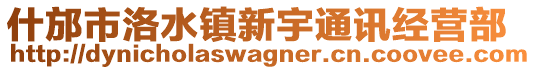 什邡市洛水镇新宇通讯经营部
http://dynicholaswagner.cn.coovee.com